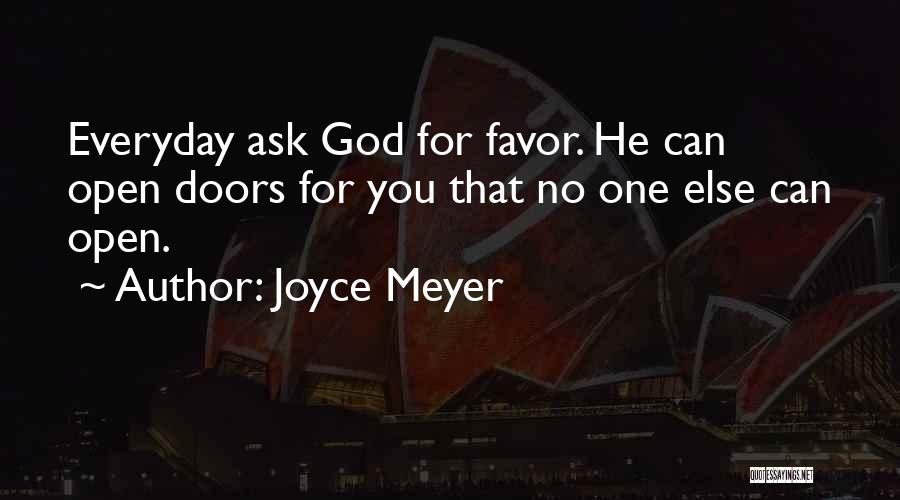 Everyday ask God for favor. He can open doors for you that no one else can open.

~ Author: Joyce Meyer

QUOTESSAYINGS.NET